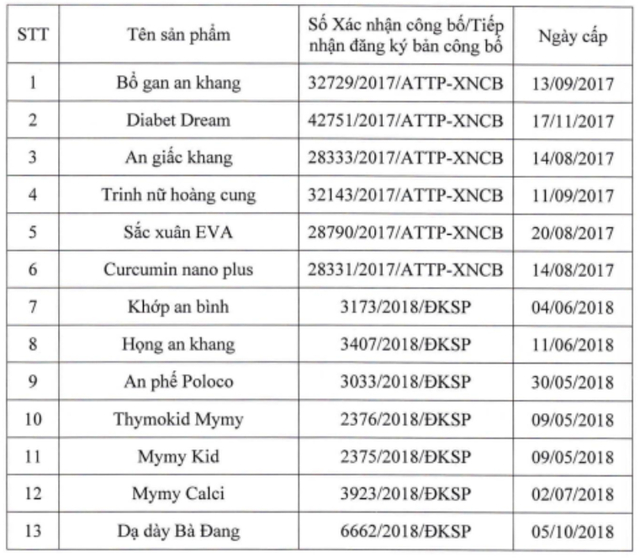 | STT | Tên sản phẩm | Số Xác nhận công bố/Tiếp nhận đăng ký bản công bố | Ngày cấp |
|---|---|---|---|
| 1 | Bổ gan an khang | 32729/2017/ATTP-XNCB | 13/09/2017 |
| 2 | Diabet Dream | 42751/2017/ATTP-XNCB | 17/11/2017 |
| 3 | An giấc khang | 28333/2017/ATTP-XNCB | 14/08/2017 |
| 4 | Trinh nữ hoàng cung | 32143/2017/ATTP-XNCB | 11/09/2017 |
| 5 | Sắc xuân EVA | 28790/2017/ATTP-XNCB | 20/08/2017 |
| 6 | Curcumin nano plus | 28331/2017/ATTP-XNCB | 14/08/2017 |
| 7 | Khớp an bình | 3173/2018/ĐKSP | 04/06/2018 |
| 8 | Họng an khang | 3407/2018/ĐKSP | 11/06/2018 |
| 9 | An phế Poloco | 3033/2018/ĐKSP | 30/05/2018 |
| 10 | Thymokid Mymy | 2376/2018/ĐKSP | 09/05/2018 |
| 11 | Mymy Kid | 2375/2018/ĐKSP | 09/05/2018 |
| 12 | Mymy Calci | 3923/2018/ĐKSP | 02/07/2018 |
| 13 | Dạ dày Bà Đang | 6662/2018/ĐKSP | 05/10/2018 |